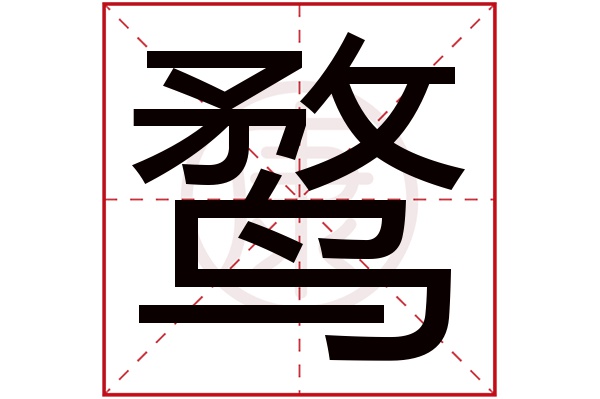 鹜